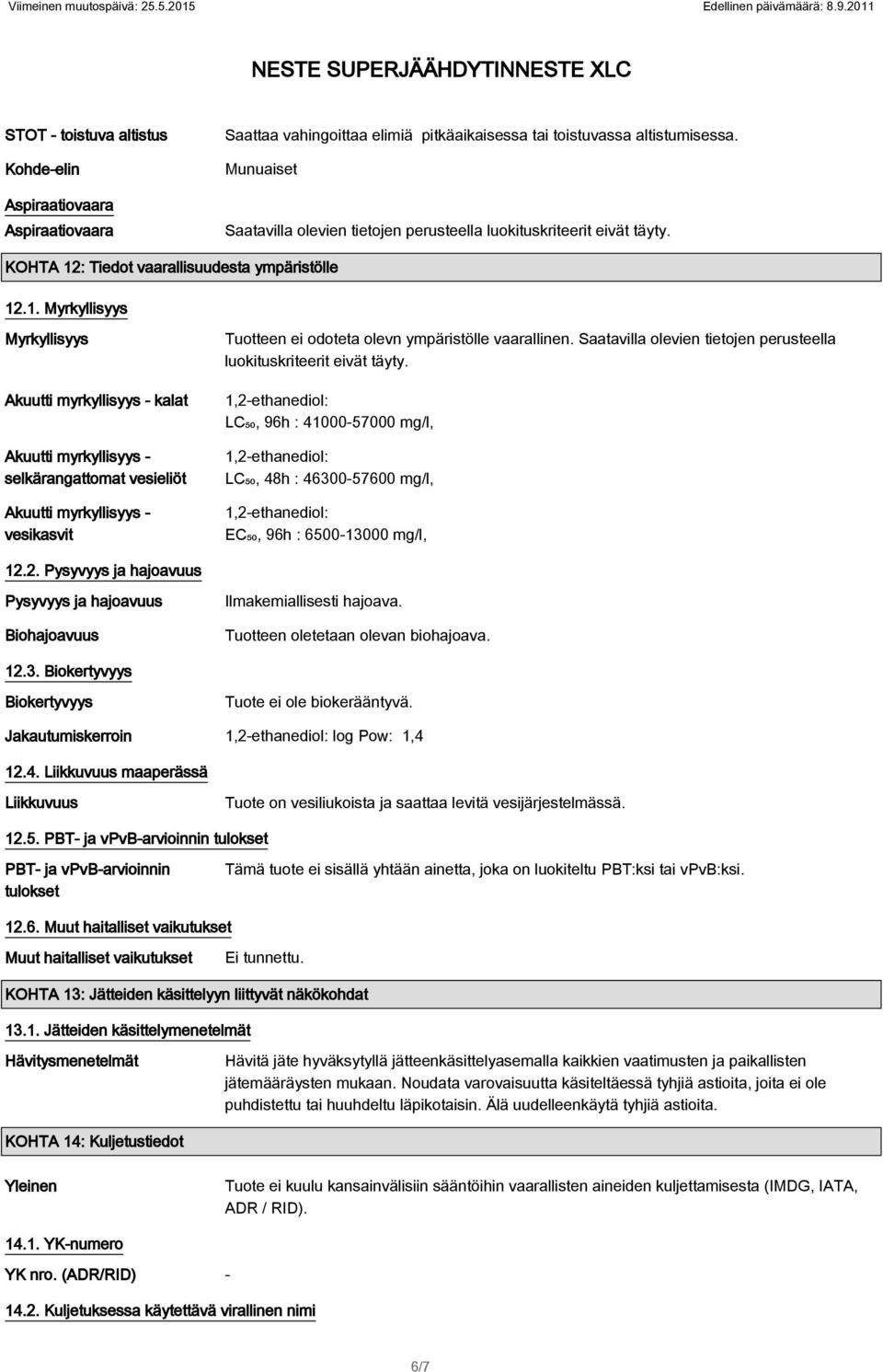 Viimeinen muutospäivä: 25.5.2015

Edellinen päivämäärä: 8.9.2011

NESTE SUPERJÄÄHDYTINNESTE XLC

STOT - toistuva altistus

Saattaa vahingoittaa elimiä pitkäaikaisessa tai toistuvassa altistumisessa.

Kohde-elin

Munuaiset

Aspiraatiovaara

Aspiraatiovaara

Saatavilla olevien tietojen perusteella luokituskriteerit eivät täyty.

KOHTA 12: Tiedot vaarallisuudesta ympäristölle

12.1. Myrkyllisyys

Myrkyllisyys

Tuotteen ei odoteta olevn ympäristölle vaarallinen. Saatavilla olevien tietojen perusteella luokituskriteerit eivät täyty.

Akuutti myrkyllisyys - kalat

1,2-ethanediol:
$LC_{50}$, 96h : 41000-57000 mg/l,

Akuutti myrkyllisyys - selkärangattomat vesieliöt

1,2-ethanediol:
$LC_{50}$, 48h : 46300-57600 mg/l,

Akuutti myrkyllisyys - vesikasvit

1,2-ethanediol:
$EC_{50}$, 96h : 6500-13000 mg/l,

12.2. Pysyvyys ja hajoavuus

Pysyvyys ja hajoavuus

Ilmakemiallisesti hajoava.

Biohajoavuus

Tuotteen oletetaan olevan biohajoava.

12.3. Biokertyvyys

Biokertyvyys

Tuote ei ole biokerääntyvä.

Jakautumiskerroin

1,2-ethanediol: log Pow: 1,4

12.4. Liikkuvuus maaperässä

Liikkuvuus

Tuote on vesiliukoista ja saattaa levitä vesijärjestelmässä.

12.5. PBT- ja vPvB-arvioinnin tulokset

PBT- ja vPvB-arvioinnin tulokset

Tämä tuote ei sisällä yhtään ainetta, joka on luokiteltu PBT:ksi tai vPvB:ksi.

12.6. Muut haitalliset vaikutukset

Muut haitalliset vaikutukset

Ei tunnettu.

KOHTA 13: Jätteiden käsittelyyn liittyvät näkökohdat

13.1. Jätteiden käsittelymenetelmät

Hävitysmenetelmät

Hävitä jäte hyväksytyllä jätteenkäsittelyasemalla kaikkien vaatimusten ja paikallisten jätemääräysten mukaan. Noudata varovaisuutta käsiteltäessä tyhjiä astioita, joita ei ole puhdistettu tai huuhdeltu läpikotaisin. Älä uudelleenkäytä tyhjiä astioita.

KOHTA 14: Kuljetustiedot

Yleinen

Tuote ei kuulu kansainvälisiin sääntöihin vaarallisten aineiden kuljettamisesta (IMDG, IATA, ADR / RID).

14.1. YK-numero

YK nro. (ADR/RID)

-

14.2. Kuljetuksessa käytettävä virallinen nimi

6/7